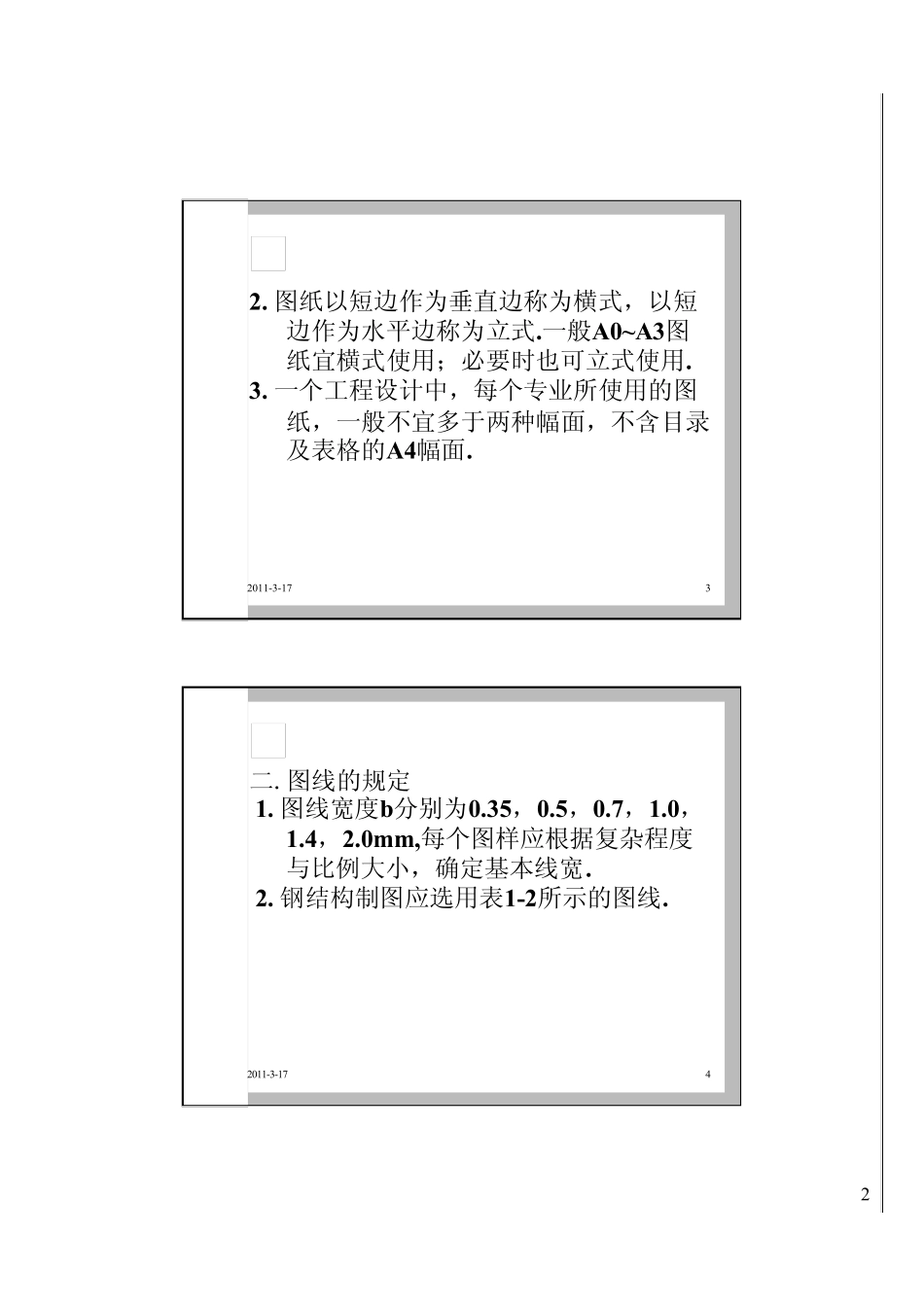 2. 图纸以短边作为垂直边称为横式，以短边作为水平边称为立式.一般A0~A3图纸宜横式使用；必要时也可立式使用.

3. 一个工程设计中，每个专业所使用的图纸，一般不宜多于两种幅面，不含目录及表格的A4幅面.

2011-3-17

3

二. 图线的规定

1. 图线宽度b分别为0.35，0.5，0.7，1.0，1.4，2.0mm,每个图样应根据复杂程度与比例大小，确定基本线宽.

2. 钢结构制图应选用表1-2所示的图线.

2011-3-17

4

2